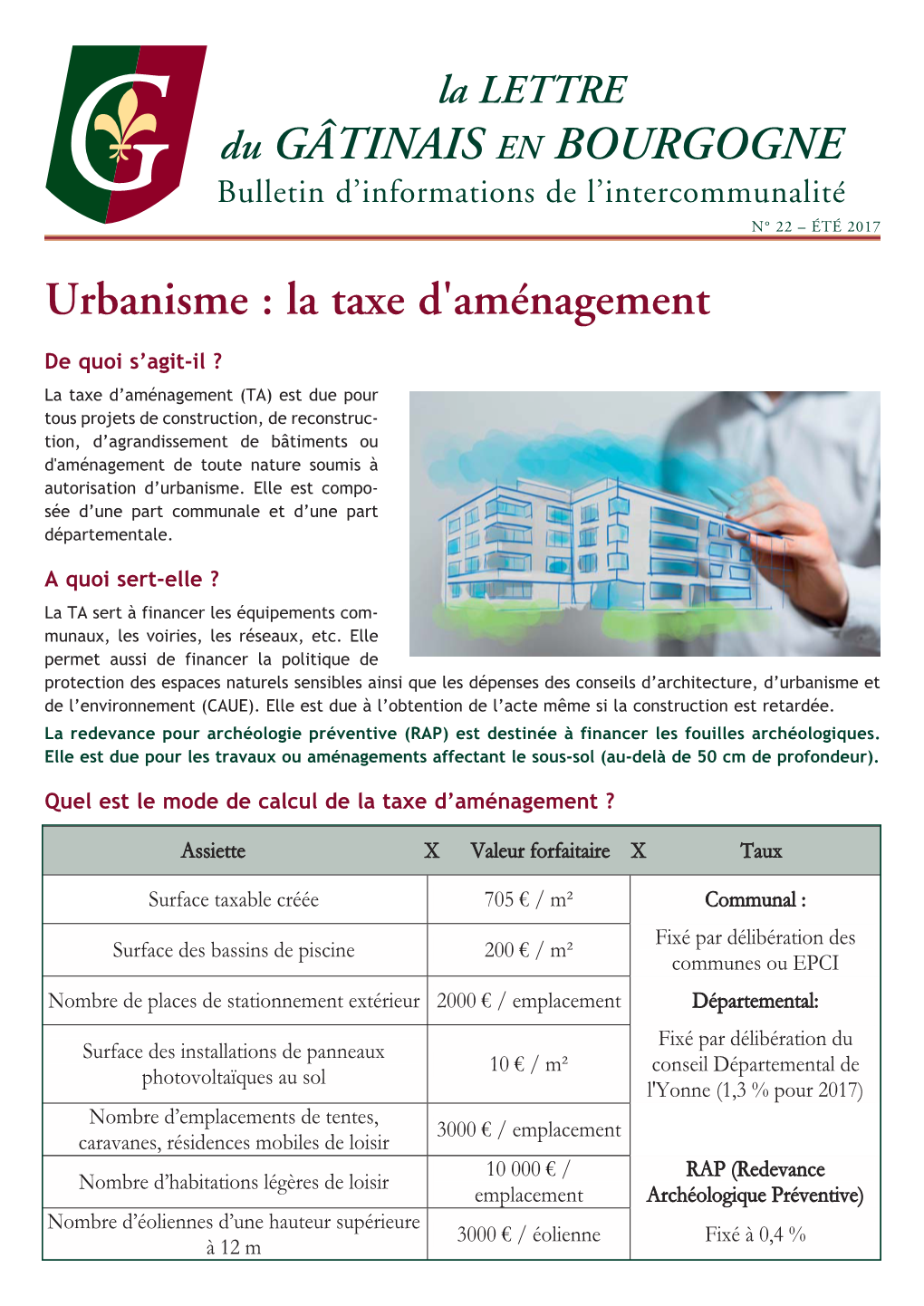 G

la LETTRE
du GÂTINAIS EN BOURGOGNE
Bulletin d'informations de l'intercommunalité
N° 22 – ÉTÉ 2017

Urbanisme : la taxe d'aménagement

De quoi s'agit-il ?
La taxe d'aménagement (TA) est due pour tous projets de construction, de reconstruction, d'agrandissement de bâtiments ou d'aménagement de toute nature soumis à autorisation d'urbanisme. Elle est composée d'une part communale et d'une part départementale.

A quoi sert-elle ?
La TA sert à financer les équipements communaux, les voiries, les réseaux, etc. Elle permet aussi de financer la politique de protection des espaces naturels sensibles ainsi que les dépenses des conseils d'architecture, d'urbanisme et de l'environnement (CAUE). Elle est due à l'obtention de l'acte même si la construction est retardée.
La redevance pour archéologie préventive (RAP) est destinée à financer les fouilles archéologiques. Elle est due pour les travaux ou aménagements affectant le sous-sol (au-delà de 50 cm de profondeur).

Quel est le mode de calcul de la taxe d'aménagement ?

| Assiette X | Valeur forfaitaire X | Taux |
|---|---|---|
| Surface taxable créée | 705 € / m² | Communal : |
| Surface des bassins de piscine | 200 € / m² | Fixé par délibération des communes ou EPCI |
| Nombre de places de stationnement extérieur | 2000 € / emplacement | Départemental: |
| Surface des installations de panneaux photovoltaïques au sol | 10 € / m² | Fixé par délibération du conseil Départemental de l'Yonne (1,3 % pour 2017) |
| Nombre d'emplacements de tentes, caravanes, résidences mobiles de loisir | 3000 € / emplacement | |
| Nombre d'habitations légères de loisir | 10 000 € / emplacement | RAP (Redevance Archéologique Préventive) |
| Nombre d'éoliennes d'une hauteur supérieure à 12 m | 3000 € / éolienne | Fixé à 0,4 % |